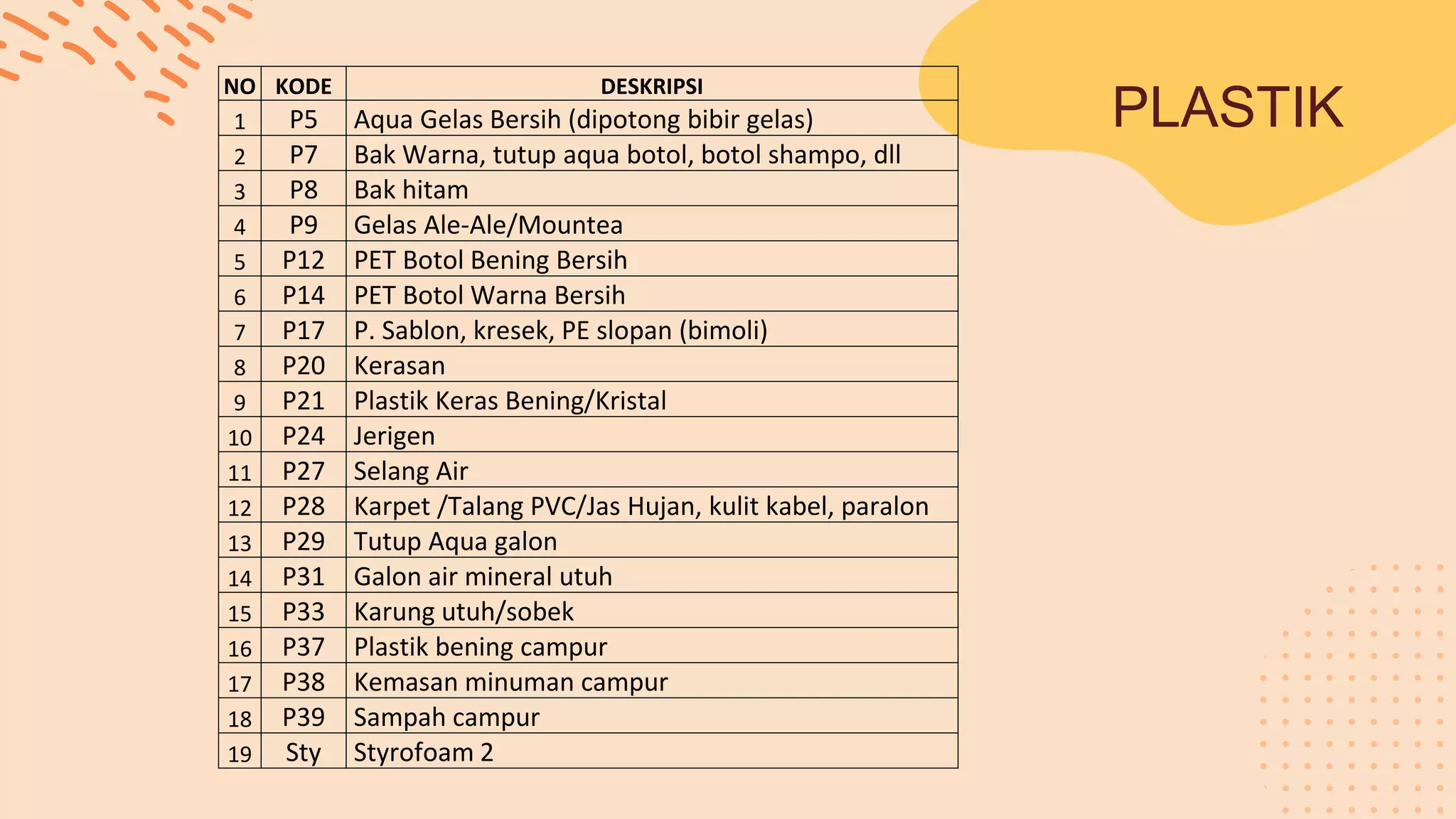 PLASTIK

| NO | KODE | DESKRIPSI |
|---|---|---|
| 1 | P5 | Aqua Gelas Bersih (dipotong bibir gelas) |
| 2 | P7 | Bak Warna, tutup aqua botol, botol shampo, dll |
| 3 | P8 | Bak hitam |
| 4 | P9 | Gelas Ale-Ale/Mountea |
| 5 | P12 | PET Botol Bening Bersih |
| 6 | P14 | PET Botol Warna Bersih |
| 7 | P17 | P. Sablon, kresek, PE slopan (bimoli) |
| 8 | P20 | Kerasan |
| 9 | P21 | Plastik Keras Bening/Kristal |
| 10 | P24 | Jerigen |
| 11 | P27 | Selang Air |
| 12 | P28 | Karpet /Talang PVC/Jas Hujan, kulit kabel, paralon |
| 13 | P29 | Tutup Aqua galon |
| 14 | P31 | Galon air mineral utuh |
| 15 | P33 | Karung utuh/sobek |
| 16 | P37 | Plastik bening campur |
| 17 | P38 | Kemasan minuman campur |
| 18 | P39 | Sampah campur |
| 19 | Sty | Styrofoam 2 |